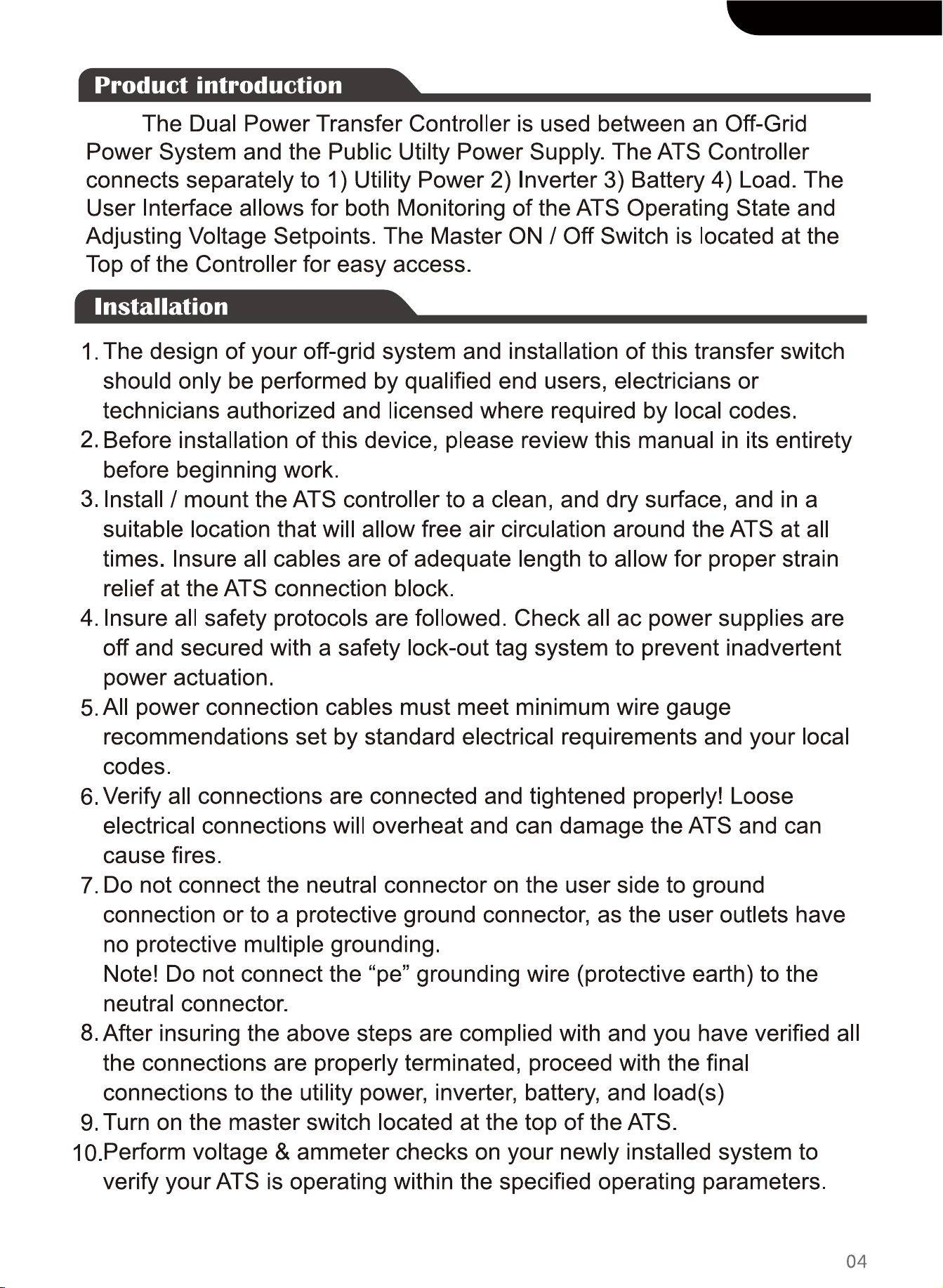 Product introduction

The Dual Power Transfer Controller is used between an Off-Grid Power System and the Public Utilty Power Supply. The ATS Controller connects separately to 1) Utility Power 2) Inverter 3) Battery 4) Load. The User Interface allows for both Monitoring of the ATS Operating State and Adjusting Voltage Setpoints. The Master ON / Off Switch is located at the Top of the Controller for easy access.

Installation

1. The design of your off-grid system and installation of this transfer switch should only be performed by qualified end users, electricians or technicians authorized and licensed where required by local codes.
2. Before installation of this device, please review this manual in its entirety before beginning work.
3. Install / mount the ATS controller to a clean, and dry surface, and in a suitable location that will allow free air circulation around the ATS at all times. Insure all cables are of adequate length to allow for proper strain relief at the ATS connection block.
4. Insure all safety protocols are followed. Check all ac power supplies are off and secured with a safety lock-out tag system to prevent inadvertent power actuation.
5. All power connection cables must meet minimum wire gauge recommendations set by standard electrical requirements and your local codes.
6. Verify all connections are connected and tightened properly! Loose electrical connections will overheat and can damage the ATS and can cause fires.
7. Do not connect the neutral connector on the user side to ground connection or to a protective ground connector, as the user outlets have no protective multiple grounding.
Note! Do not connect the "pe" grounding wire (protective earth) to the neutral connector.
8. After insuring the above steps are complied with and you have verified all the connections are properly terminated, proceed with the final connections to the utility power, inverter, battery, and load(s)
9. Turn on the master switch located at the top of the ATS.
10. Perform voltage & ammeter checks on your newly installed system to verify your ATS is operating within the specified operating parameters.

04